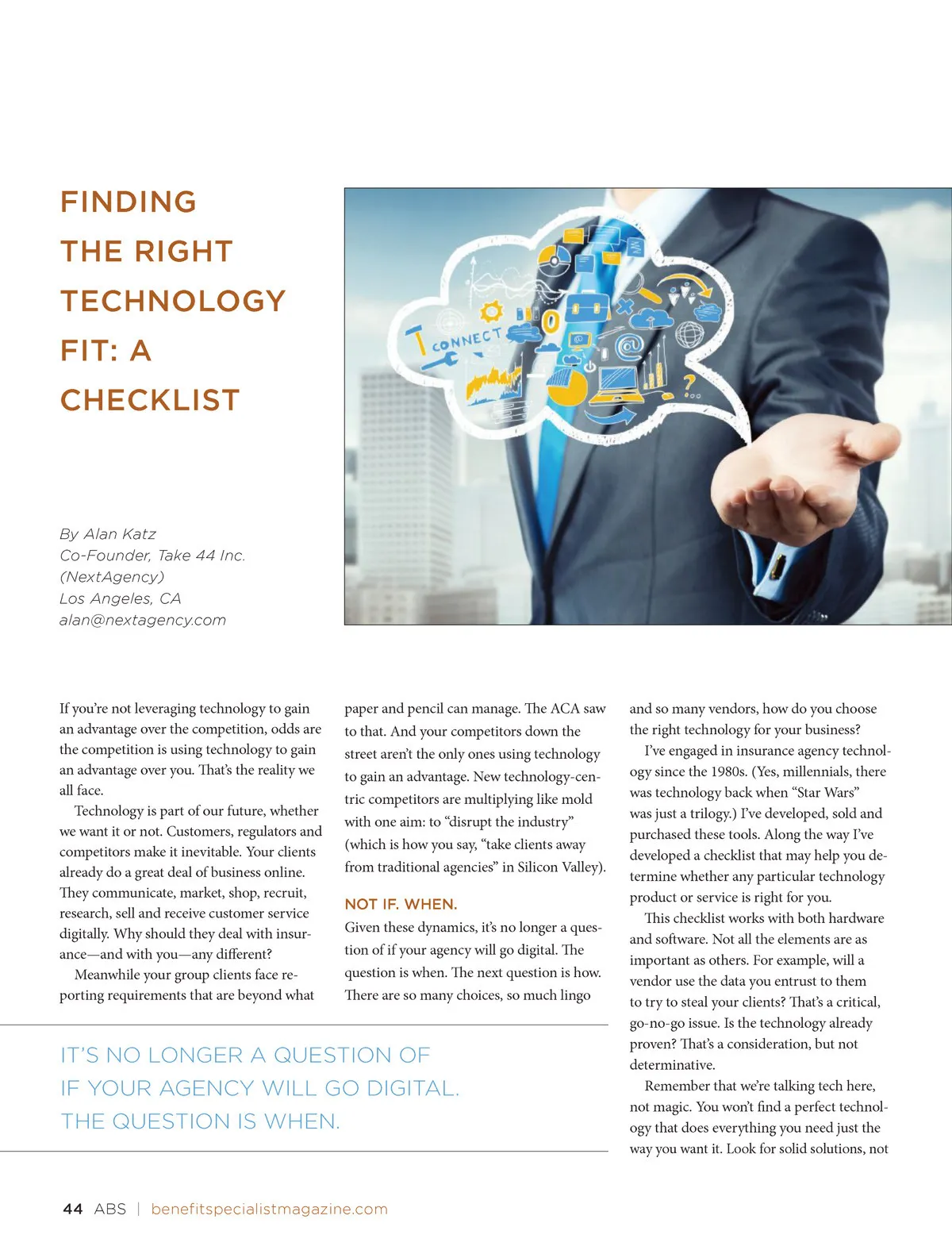 FINDING THE RIGHT TECHNOLOGY FIT: A CHECKLIST

CONNECT

By Alan Katz
Co-Founder, Take 44 Inc. (NextAgency)
Los Angeles, CA
alan@nextagency.com

If you're not leveraging technology to gain an advantage over the competition, odds are the competition is using technology to gain an advantage over you. That's the reality we all face.

Technology is part of our future, whether we want it or not. Customers, regulators and competitors make it inevitable. Your clients already do a great deal of business online. They communicate, market, shop, recruit, research, sell and receive customer service digitally. Why should they deal with insurance—and with you—any different?

Meanwhile your group clients face reporting requirements that are beyond what paper and pencil can manage. The ACA saw to that. And your competitors down the street aren't the only ones using technology to gain an advantage. New technology-centric competitors are multiplying like mold with one aim: to "disrupt the industry" (which is how you say, "take clients away from traditional agencies" in Silicon Valley).

NOT IF. WHEN.
Given these dynamics, it's no longer a question of if your agency will go digital. The question is when. The next question is how. There are so many choices, so much lingo and so many vendors, how do you choose the right technology for your business?

I've engaged in insurance agency technology since the 1980s. (Yes, millennials, there was technology back when "Star Wars" was just a trilogy.) I've developed, sold and purchased these tools. Along the way I've developed a checklist that may help you determine whether any particular technology product or service is right for you.

This checklist works with both hardware and software. Not all the elements are as important as others. For example, will a vendor use the data you entrust to them to try to steal your clients? That's a critical, go-no-go issue. Is the technology already proven? That's a consideration, but not determinative.

Remember that we're talking tech here, not magic. You won't find a perfect technology that does everything you need just the way you want it. Look for solid solutions, not

IT'S NO LONGER A QUESTION OF IF YOUR AGENCY WILL GO DIGITAL. THE QUESTION IS WHEN.

44 ABS | benefitspecialistmagazine.com